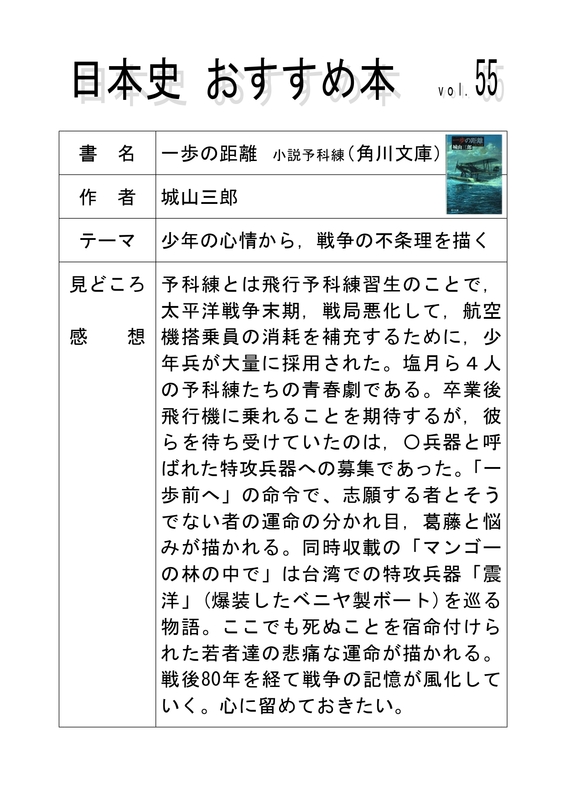 日本史 おすすめ本 vol. 55

| 書 名 | 一歩の距離 小説予科練（角川文庫） |
|---|---|
| 作 者 | 城山三郎 |
| テーマ | 少年の心情から，戦争の不条理を描く |
| 見どころ 感 想 | 予科練とは飛行予科練習生のことで，太平洋戦争末期，戦局悪化して，航空機搭乗員の消耗を補充するために，少年兵が大量に採用された。塩月ら４人の予科練たちの青春劇である。卒業後飛行機に乗れることを期待するが，彼らを待ち受けていたのは，〇兵器と呼ばれた特攻兵器への募集であった。「一歩前へ」の命令で、志願する者とそうでない者の運命の分かれ目，葛藤と悩みが描かれる。同時収載の「マンゴーの林の中で」は台湾での特攻兵器「震洋」（爆装したベニヤ製ボート）を巡る物語。ここでも死ぬことを宿命付けられた若者達の悲痛な運命が描かれる。戦後80年を経て戦争の記憶が風化していく。心に留めておきたい。 |